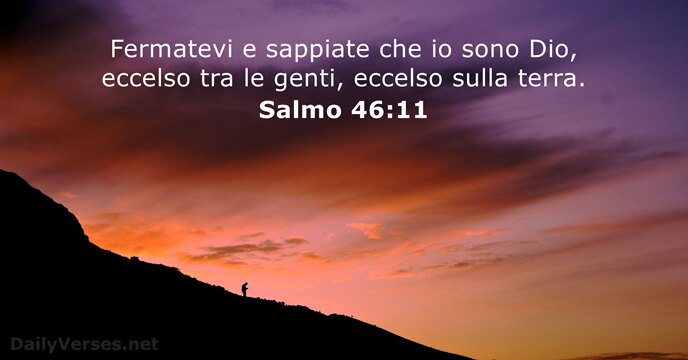 Fermatevi e sappiate che io sono Dio, eccelso tra le genti, eccelso sulla terra.
Salmo 46:11

DailyVerses.net